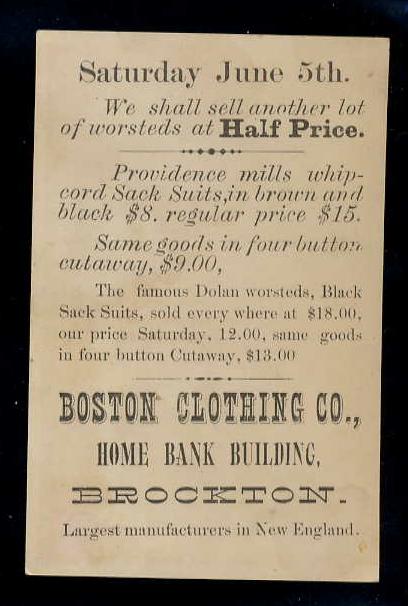 Saturday June 5th.

We shall sell another lot of worsteds at Half Price.

Providence mills whipcord Sack Suits,in brown and black $8. regular price $15.

Same goods in four button cutaway, $9.00,

The famous Dolan worsteds, Black Sack Suits, sold every where at $18.00, our price Saturday, 12.00, same goods in four button Cutaway, $13.00

BOSTON CLOTHING CO.,

HOME BANK BUILDING,

BROCKTON.

Largest manufacturers in New England.